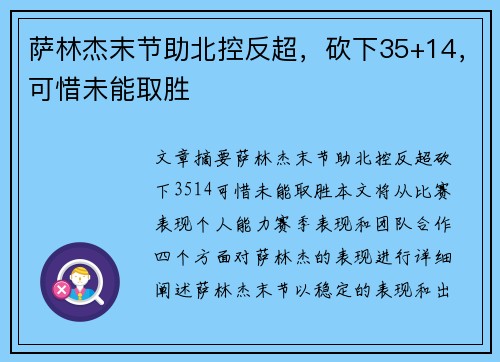 萨林杰末节助北控反超，砍下35+14，可惜未能取胜

文章摘要萨林杰末节助北控反超砍下3514可惜未能取胜本文将从比赛表现个人能力赛季表现和团队合作四个方面对萨林杰的表现进行详细阐述萨林杰末节以稳定的表现和出